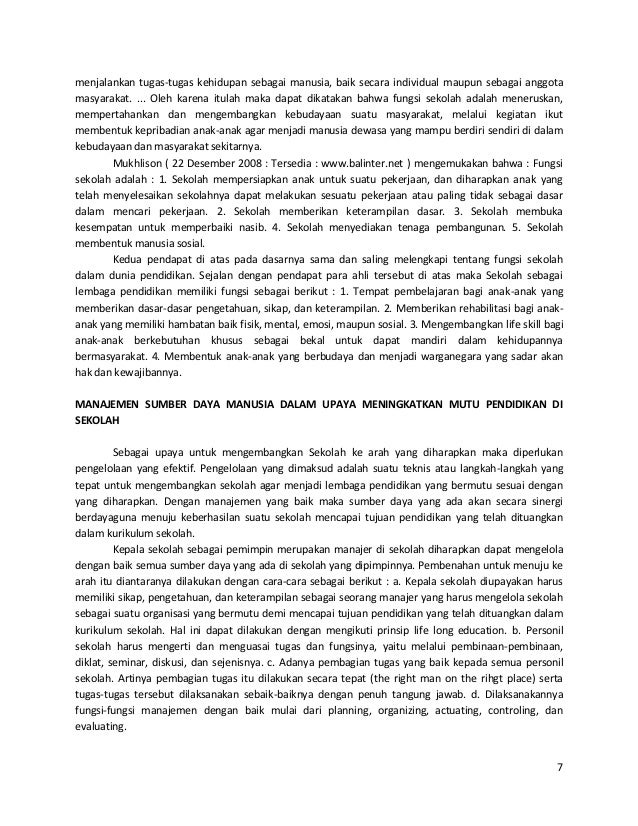 menjalankan tugas-tugas kehidupan sebagai manusia, baik secara individual maupun sebagai anggota masyarakat. ... Oleh karena itulah maka dapat dikatakan bahwa fungsi sekolah adalah meneruskan, mempertahankan dan mengembangkan kebudayaan suatu masyarakat, melalui kegiatan ikut membentuk kepribadian anak-anak agar menjadi manusia dewasa yang mampu berdiri sendiri di dalam kebudayaan dan masyarakat sekitarnya.

Mukhlison ( 22 Desember 2008 : Tersedia : www.balinter.net ) mengemukakan bahwa : Fungsi sekolah adalah : 1. Sekolah mempersiapkan anak untuk suatu pekerjaan, dan diharapkan anak yang telah menyelesaikan sekolahnya dapat melakukan sesuatu pekerjaan atau paling tidak sebagai dasar dalam mencari pekerjaan. 2. Sekolah memberikan keterampilan dasar. 3. Sekolah membuka kesempatan untuk memperbaiki nasib. 4. Sekolah menyediakan tenaga pembangunan. 5. Sekolah membentuk manusia sosial.

Kedua pendapat di atas pada dasarnya sama dan saling melengkapi tentang fungsi sekolah dalam dunia pendidikan. Sejalan dengan pendapat para ahli tersebut di atas maka Sekolah sebagai lembaga pendidikan memiliki fungsi sebagai berikut : 1. Tempat pembelajaran bagi anak-anak yang memberikan dasar-dasar pengetahuan, sikap, dan keterampilan. 2. Memberikan rehabilitasi bagi anak-anak yang memiliki hambatan baik fisik, mental, emosi, maupun sosial. 3. Mengembangkan life skill bagi anak-anak berkebutuhan khusus sebagai bekal untuk dapat mandiri dalam kehidupannya bermasyarakat. 4. Membentuk anak-anak yang berbudaya dan menjadi warganegara yang sadar akan hak dan kewajibannya.

MANAJEMEN SUMBER DAYA MANUSIA DALAM UPAYA MENINGKATKAN MUTU PENDIDIKAN DI SEKOLAH

Sebagai upaya untuk mengembangkan Sekolah ke arah yang diharapkan maka diperlukan pengelolaan yang efektif. Pengelolaan yang dimaksud adalah suatu teknis atau langkah-langkah yang tepat untuk mengembangkan sekolah agar menjadi lembaga pendidikan yang bermutu sesuai dengan yang diharapkan. Dengan manajemen yang baik maka sumber daya yang ada akan secara sinergi berdayaguna menuju keberhasilan suatu sekolah mencapai tujuan pendidikan yang telah dituangkan dalam kurikulum sekolah.

Kepala sekolah sebagai pemimpin merupakan manajer di sekolah diharapkan dapat mengelola dengan baik semua sumber daya yang ada di sekolah yang dipimpinnya. Pembenahan untuk menuju ke arah itu diantaranya dilakukan dengan cara-cara sebagai berikut : a. Kepala sekolah diupayakan harus memiliki sikap, pengetahuan, dan keterampilan sebagai seorang manajer yang harus mengelola sekolah sebagai suatu organisasi yang bermutu demi mencapai tujuan pendidikan yang telah dituangkan dalam kurikulum sekolah. Hal ini dapat dilakukan dengan mengikuti prinsip life long education. b. Personil sekolah harus mengerti dan menguasai tugas dan fungsinya, yaitu melalui pembinaan-pembinaan, diklat, seminar, diskusi, dan sejenisnya. c. Adanya pembagian tugas yang baik kepada semua personil sekolah. Artinya pembagian tugas itu dilakukan secara tepat (the right man on the rihgt place) serta tugas-tugas tersebut dilaksanakan sebaik-baiknya dengan penuh tangung jawab. d. Dilaksanakannya fungsi-fungsi manajemen dengan baik mulai dari planning, organizing, actuating, controling, dan evaluating.

7